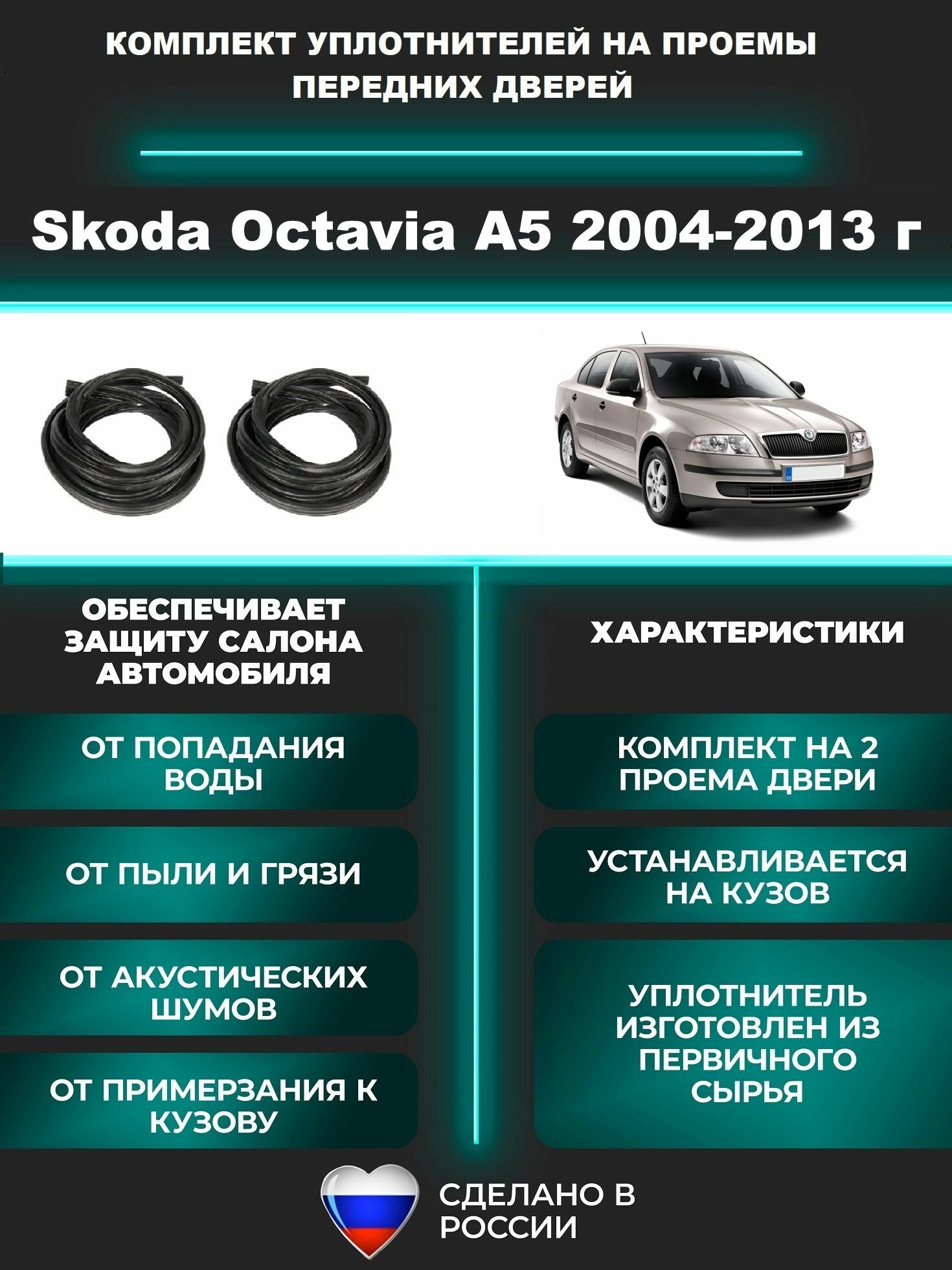 КОМПЛЕКТ УПЛОТНИТЕЛЕЙ НА ПРОЕМЫ ПЕРЕДНИХ ДВЕРЕЙ

Skoda Octavia A5 2004-2013 г

ОБЕСПЕЧИВАЕТ ЗАЩИТУ САЛОНА АВТОМОБИЛЯ

ОТ ПОПАДАНИЯ ВОДЫ

ОТ ПЫЛИ И ГРЯЗИ

ОТ АКУСТИЧЕСКИХ ШУМОВ

ОТ ПРИМЕРЗАНИЯ К КУЗОВУ

ХАРАКТЕРИСТИКИ

КОМПЛЕКТ НА 2 ПРОЕМА ДВЕРИ

УСТАНАВЛИВАЕТСЯ НА КУЗОВ

УПЛОТНИТЕЛЬ ИЗГОТОВЛЕН ИЗ ПЕРВИЧНОГО СЫРЬЯ

СДЕЛАНО В РОССИИ